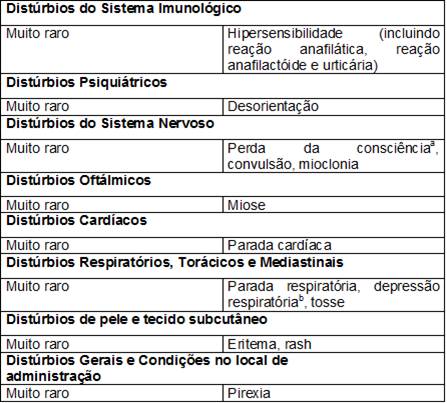 | Distúrbios do Sistema Imunológico | |
|---|---|
| Muito raro | Hipersensibilidade (incluindo reação anafilática, reação anafilactóide e urticária) |
| **Distúrbios Psiquiátricos** | |
| Muito raro | Desorientação |
| **Distúrbios do Sistema Nervoso** | |
| Muito raro | Perda da consciência$^a$, convulsão, mioclonia |
| **Distúrbios Oftálmicos** | |
| Muito raro | Miose |
| **Distúrbios Cardíacos** | |
| Muito raro | Parada cardíaca |
| **Distúrbios Respiratórios, Torácicos e Mediastinais** | |
| Muito raro | Parada respiratória, depressão respiratória$^b$, tosse |
| **Distúrbios de pele e tecido subcutâneo** | |
| Muito raro | Eritema, rash |
| **Distúrbios Gerais e Condições no local de administração** | |
| Muito raro | Pirexia |